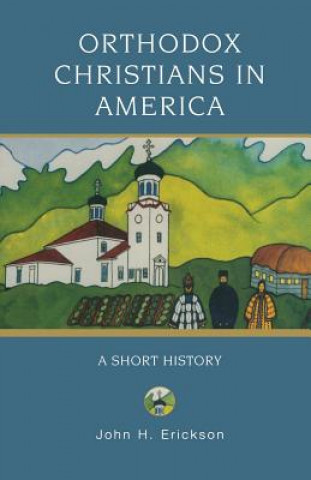 ORTHODOX CHRISTIANS IN AMERICA

A SHORT HISTORY

John H. Erickson